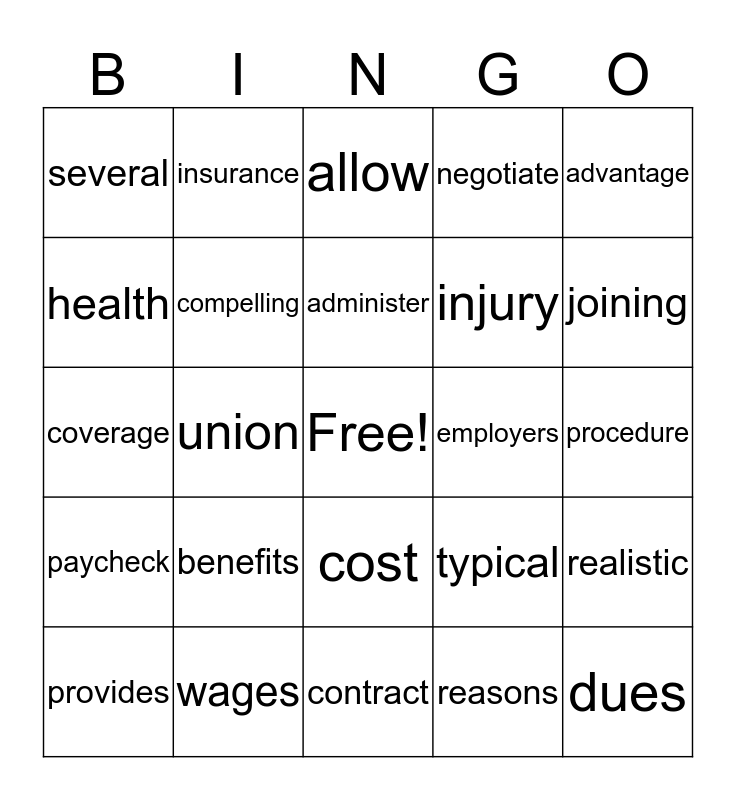 | B | I | N | G | O |
|---|---|---|---|---|
| several | insurance | allow | negotiate | advantage |
| health | compelling | administer | injury | joining |
| coverage | union | Free! | employers | procedure |
| paycheck | benefits | cost | typical | realistic |
| provides | wages | contract | reasons | dues |